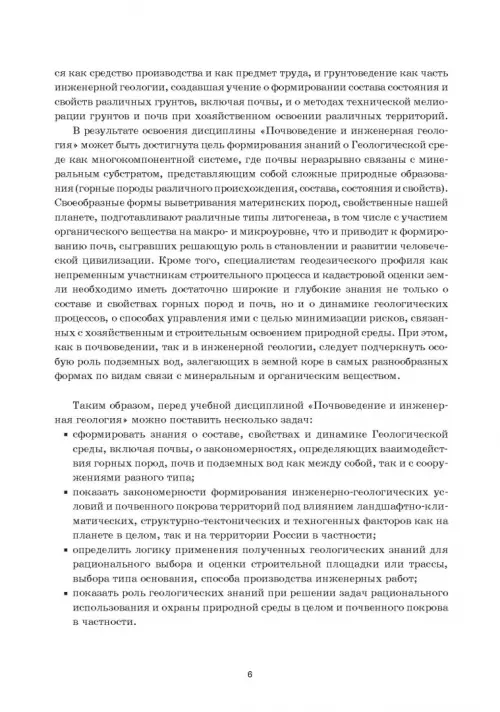 ся как средство производства и как предмет труда, и грунтоведение как часть инженерной геологии, создавшая учение о формировании состава состояния и свойств различных грунтов, включая почвы, и о методах технической мелиорации грунтов и почв при хозяйственном освоении различных территорий.

В результате освоения дисциплины «Почвоведение и инженерная геология» может быть достигнута цель формирования знаний о Геологической среде как многокомпонентной системе, где почвы неразрывно связаны с минеральным субстратом, представляющим собой сложные природные образования (горные породы различного происхождения, состава, состояния и свойств). Своеобразные формы выветривания материнских пород, свойственные нашей планете, подготавливают различные типы литогенеза, в том числе с участием органического вещества на макро- и микроуровне, что и приводит к формированию почв, сыгравших решающую роль в становлении и развитии человеческой цивилизации. Кроме того, специалистам геодезического профиля как непременным участникам строительного процесса и кадастровой оценки земли необходимо иметь достаточно широкие и глубокие знания не только о составе и свойствах горных пород и почв, но и о динамике геологических процессов, о способах управления ими с целью минимизации рисков, связанных с хозяйственным и строительным освоением природной среды. При этом, как в почвоведении, так и в инженерной геологии, следует подчеркнуть особую роль подземных вод, залегающих в земной коре в самых разнообразных формах по видам связи с минеральным и органическим веществом.

Таким образом, перед учебной дисциплиной «Почвоведение и инженерная геология» можно поставить несколько задач:
▪ сформировать знания о составе, свойствах и динамике Геологической среды, включая почвы, о закономерностях, определяющих взаимодействия горных пород, почв и подземных вод как между собой, так и с сооружениями разного типа;
▪ показать закономерности формирования инженерно-геологических условий и почвенного покрова территорий под влиянием ландшафтно-климатических, структурно-тектонических и техногенных факторов как на планете в целом, так и на территории России в частности;
▪ определить логику применения полученных геологических знаний для рационального выбора и оценки строительной площадки или трассы, выбора типа основания, способа производства инженерных работ;
▪ показать роль геологических знаний при решении задач рационального использования и охраны природной среды в целом и почвенного покрова в частности.

6